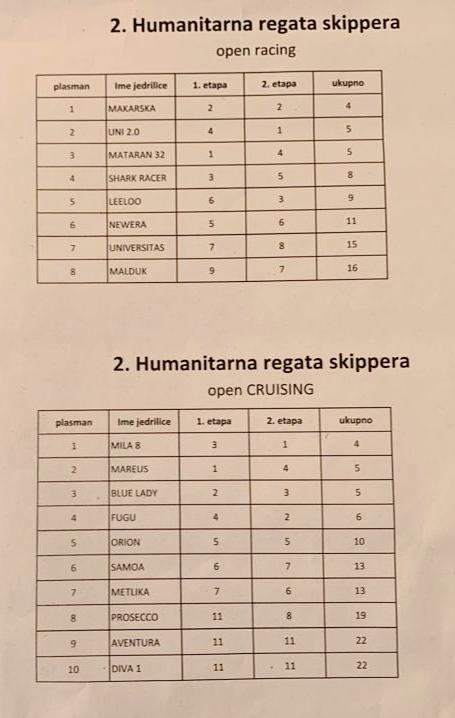 2. Humanitarna regata skippera

open racing

| plasman | Ime jedrilice | 1. etapa | 2. etapa | ukupno |
|---|---|---|---|---|
| 1 | MAKARSKA | 2 | 2 | 4 |
| 2 | UNI 2.0 | 4 | 1 | 5 |
| 3 | MATARAN 32 | 1 | 4 | 5 |
| 4 | SHARK RACER | 3 | 5 | 8 |
| 5 | LEELOO | 6 | 3 | 9 |
| 6 | NEWERA | 5 | 6 | 11 |
| 7 | UNIVERSITAS | 7 | 8 | 15 |
| 8 | MALDUK | 9 | 7 | 16 |

2. Humanitarna regata skippera

open CRUISING

| plasman | Ime jedrilice | 1. etapa | 2. etapa | ukupno |
|---|---|---|---|---|
| 1 | MILA 8 | 3 | 1 | 4 |
| 2 | MAREUS | 1 | 4 | 5 |
| 3 | BLUE LADY | 2 | 3 | 5 |
| 4 | FUGU | 4 | 2 | 6 |
| 5 | ORION | 5 | 5 | 10 |
| 6 | SAMOA | 6 | 7 | 13 |
| 7 | METLIKA | 7 | 6 | 13 |
| 8 | PROSECCO | 11 | 8 | 19 |
| 9 | AVENTURA | 11 | 11 | 22 |
| 10 | DIVA 1 | 11 | 11 | 22 |